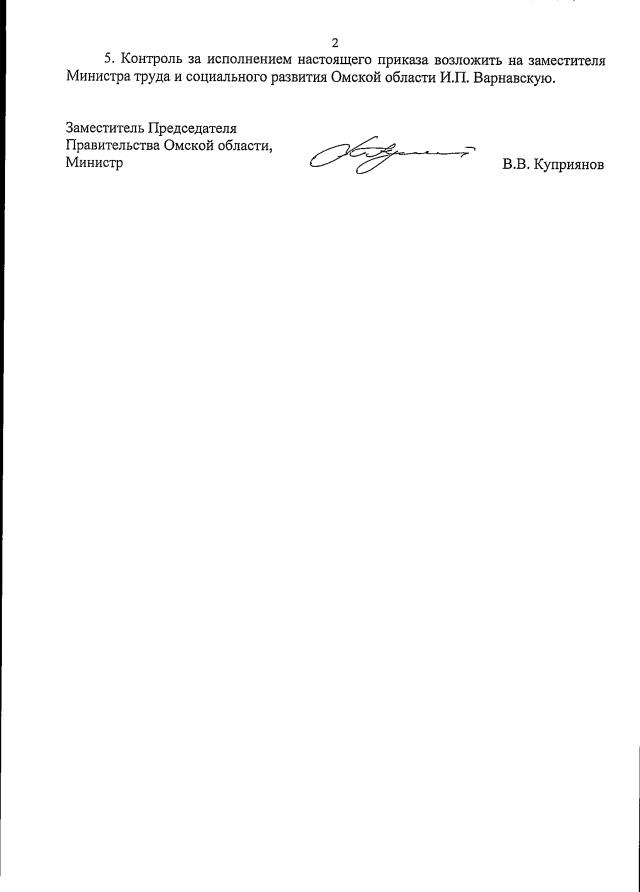 2

5. Контроль за исполнением настоящего приказа возложить на заместителя Министра труда и социального развития Омской области И.П. Варнавскую.

Заместитель Председателя
Правительства Омской области,
Министр

В.В. Куприянов